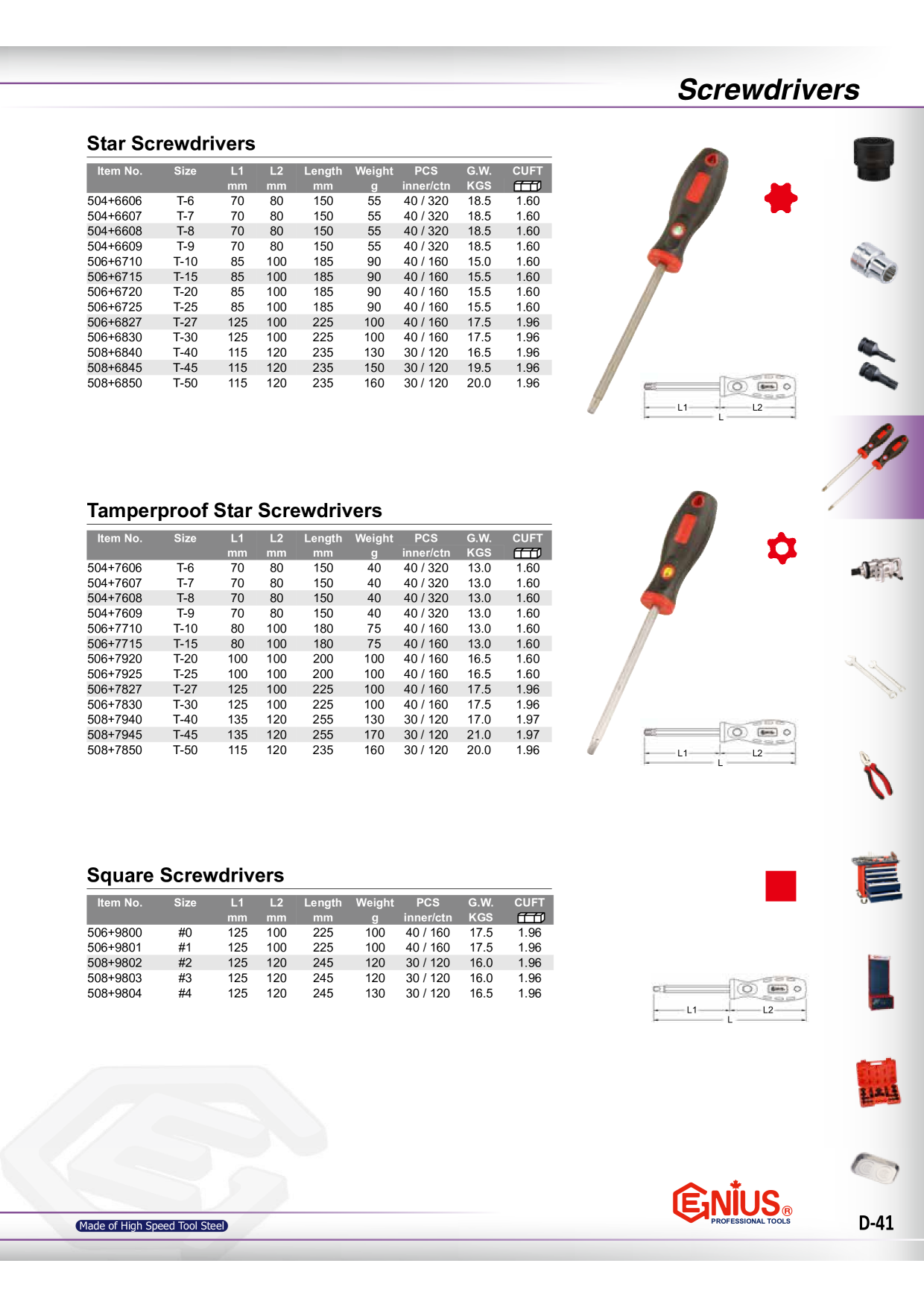 Screwdrivers

Star Screwdrivers

| Item No. | Size | L1 mm | L2 mm | Length mm | Weight g | PCS inner/ctn | G.W. KGS | CUFT |
|---|---|---|---|---|---|---|---|---|
| 504+6606 | T-6 | 70 | 80 | 150 | 55 | 40 / 320 | 18.5 | 1.60 |
| 504+6607 | T-7 | 70 | 80 | 150 | 55 | 40 / 320 | 18.5 | 1.60 |
| 504+6608 | T-8 | 70 | 80 | 150 | 55 | 40 / 320 | 18.5 | 1.60 |
| 504+6609 | T-9 | 70 | 80 | 150 | 55 | 40 / 320 | 18.5 | 1.60 |
| 506+6710 | T-10 | 85 | 100 | 185 | 90 | 40 / 160 | 15.0 | 1.60 |
| 506+6715 | T-15 | 85 | 100 | 185 | 90 | 40 / 160 | 15.5 | 1.60 |
| 506+6720 | T-20 | 85 | 100 | 185 | 90 | 40 / 160 | 15.5 | 1.60 |
| 506+6725 | T-25 | 85 | 100 | 185 | 90 | 40 / 160 | 15.5 | 1.60 |
| 506+6827 | T-27 | 125 | 100 | 225 | 100 | 40 / 160 | 17.5 | 1.96 |
| 506+6830 | T-30 | 125 | 100 | 225 | 100 | 40 / 160 | 17.5 | 1.96 |
| 508+6840 | T-40 | 115 | 120 | 235 | 130 | 30 / 120 | 16.5 | 1.96 |
| 508+6845 | T-45 | 115 | 120 | 235 | 150 | 30 / 120 | 19.5 | 1.96 |
| 508+6850 | T-50 | 115 | 120 | 235 | 160 | 30 / 120 | 20.0 | 1.96 |

L1 L2 L

Tamperproof Star Screwdrivers

| Item No. | Size | L1 mm | L2 mm | Length mm | Weight g | PCS inner/ctn | G.W. KGS | CUFT |
|---|---|---|---|---|---|---|---|---|
| 504+7606 | T-6 | 70 | 80 | 150 | 40 | 40 / 320 | 13.0 | 1.60 |
| 504+7607 | T-7 | 70 | 80 | 150 | 40 | 40 / 320 | 13.0 | 1.60 |
| 504+7608 | T-8 | 70 | 80 | 150 | 40 | 40 / 320 | 13.0 | 1.60 |
| 504+7609 | T-9 | 70 | 80 | 150 | 40 | 40 / 320 | 13.0 | 1.60 |
| 506+7710 | T-10 | 80 | 100 | 180 | 75 | 40 / 160 | 13.0 | 1.60 |
| 506+7715 | T-15 | 80 | 100 | 180 | 75 | 40 / 160 | 13.0 | 1.60 |
| 506+7920 | T-20 | 100 | 100 | 200 | 100 | 40 / 160 | 16.5 | 1.60 |
| 506+7925 | T-25 | 100 | 100 | 200 | 100 | 40 / 160 | 16.5 | 1.60 |
| 506+7827 | T-27 | 125 | 100 | 225 | 100 | 40 / 160 | 17.5 | 1.96 |
| 506+7830 | T-30 | 125 | 100 | 225 | 100 | 40 / 160 | 17.5 | 1.96 |
| 508+7940 | T-40 | 135 | 120 | 255 | 130 | 30 / 120 | 17.0 | 1.97 |
| 508+7945 | T-45 | 135 | 120 | 255 | 170 | 30 / 120 | 21.0 | 1.97 |
| 508+7850 | T-50 | 115 | 120 | 235 | 160 | 30 / 120 | 20.0 | 1.96 |

L1 L2 L

Square Screwdrivers

| Item No. | Size | L1 mm | L2 mm | Length mm | Weight g | PCS inner/ctn | G.W. KGS | CUFT |
|---|---|---|---|---|---|---|---|---|
| 506+9800 | #0 | 125 | 100 | 225 | 100 | 40 / 160 | 17.5 | 1.96 |
| 506+9801 | #1 | 125 | 100 | 225 | 100 | 40 / 160 | 17.5 | 1.96 |
| 508+9802 | #2 | 125 | 120 | 245 | 120 | 30 / 120 | 16.0 | 1.96 |
| 508+9803 | #3 | 125 | 120 | 245 | 120 | 30 / 120 | 16.0 | 1.96 |
| 508+9804 | #4 | 125 | 120 | 245 | 130 | 30 / 120 | 16.5 | 1.96 |

L1 L2 L

Made of High Speed Tool Steel

GENIUS® PROFESSIONAL TOOLS

D-41